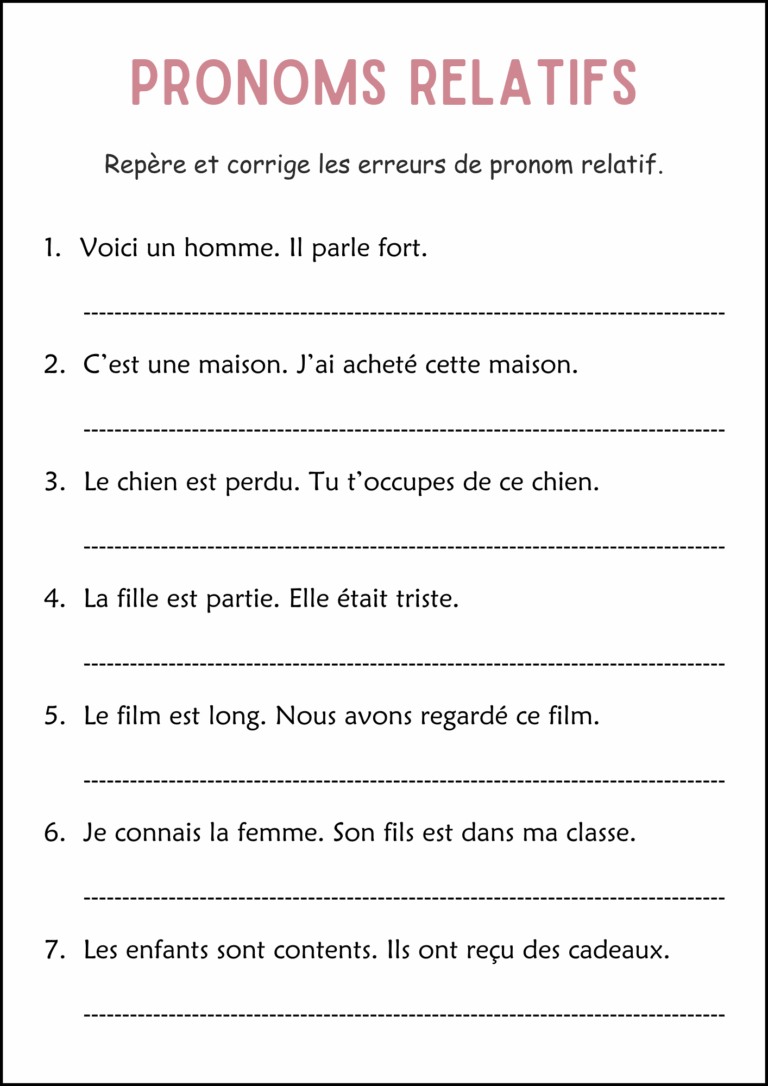 PRONOMS RELATIFS

Repère et corrige les erreurs de pronom relatif.

1. Voici un homme. Il parle fort.

____

2. C'est une maison. J'ai acheté cette maison.

____

3. Le chien est perdu. Tu t'occupes de ce chien.

____

4. La fille est partie. Elle était triste.

____

5. Le film est long. Nous avons regardé ce film.

____

6. Je connais la femme. Son fils est dans ma classe.

____

7. Les enfants sont contents. Ils ont reçu des cadeaux.

____